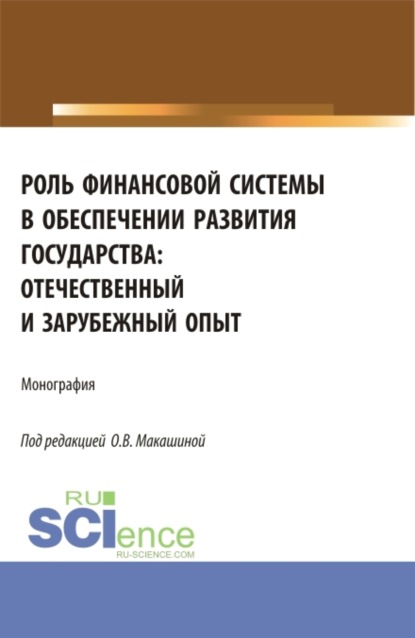 РОЛЬ ФИНАНСОВОЙ СИСТЕМЫ В ОБЕСПЕЧЕНИИ РАЗВИТИЯ ГОСУДАРСТВА: ОТЕЧЕСТВЕННЫЙ И ЗАРУБЕЖНЫЙ ОПЫТ

Монография

Под редакцией О.В. Макашиной

RU SCIence
RU-SCIENCE.COM